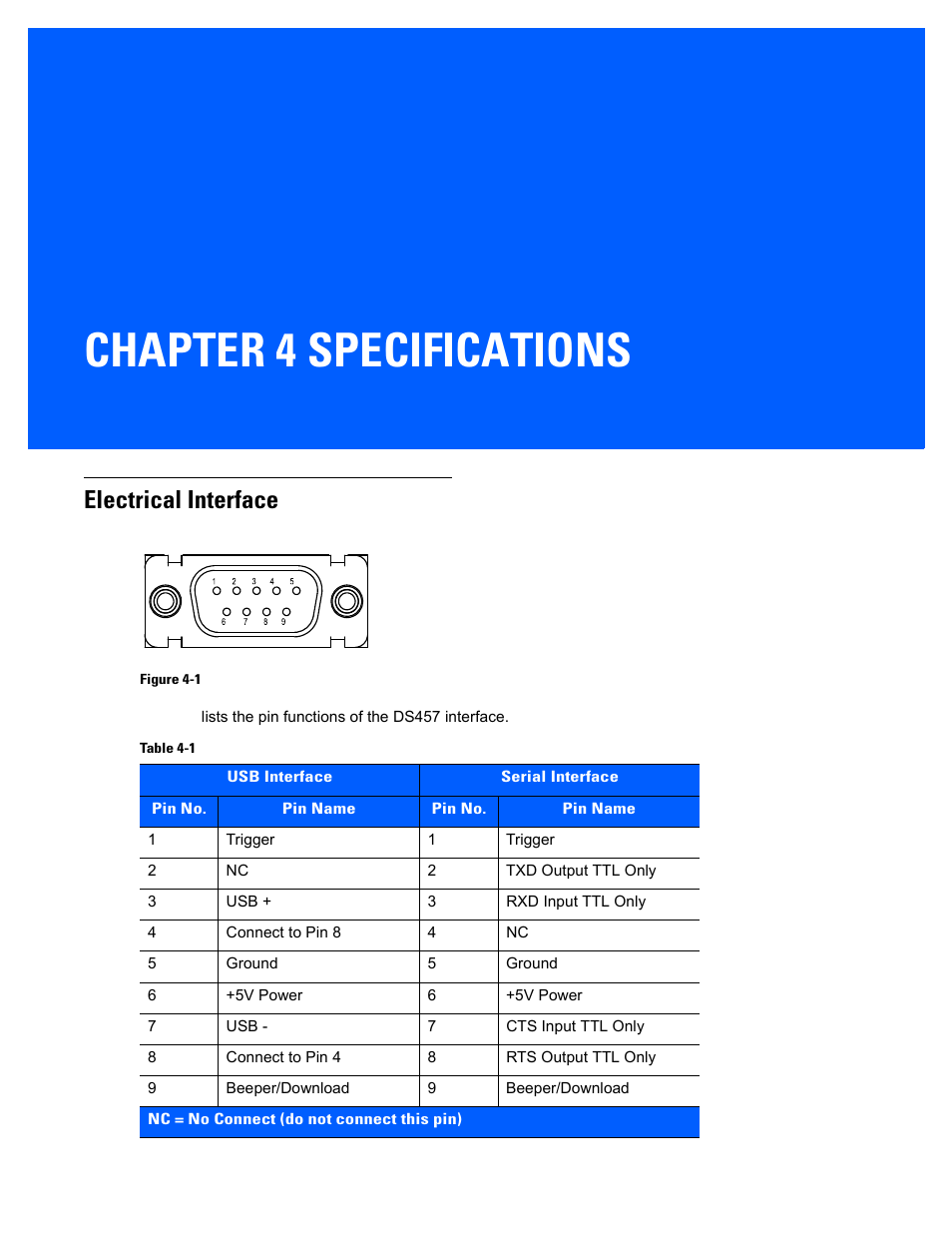 CHAPTER 4 SPECIFICATIONS

Electrical Interface

1 2 3 4 5
6 7 8 9

Figure 4-1

lists the pin functions of the DS457 interface.

Table 4-1

| USB Interface | | Serial Interface | |
|---|---|---|---|
| Pin No. | Pin Name | Pin No. | Pin Name |
| 1 | Trigger | 1 | Trigger |
| 2 | NC | 2 | TXD Output TTL Only |
| 3 | USB + | 3 | RXD Input TTL Only |
| 4 | Connect to Pin 8 | 4 | NC |
| 5 | Ground | 5 | Ground |
| 6 | +5V Power | 6 | +5V Power |
| 7 | USB - | 7 | CTS Input TTL Only |
| 8 | Connect to Pin 4 | 8 | RTS Output TTL Only |
| 9 | Beeper/Download | 9 | Beeper/Download |
| NC = No Connect (do not connect this pin) | | | |